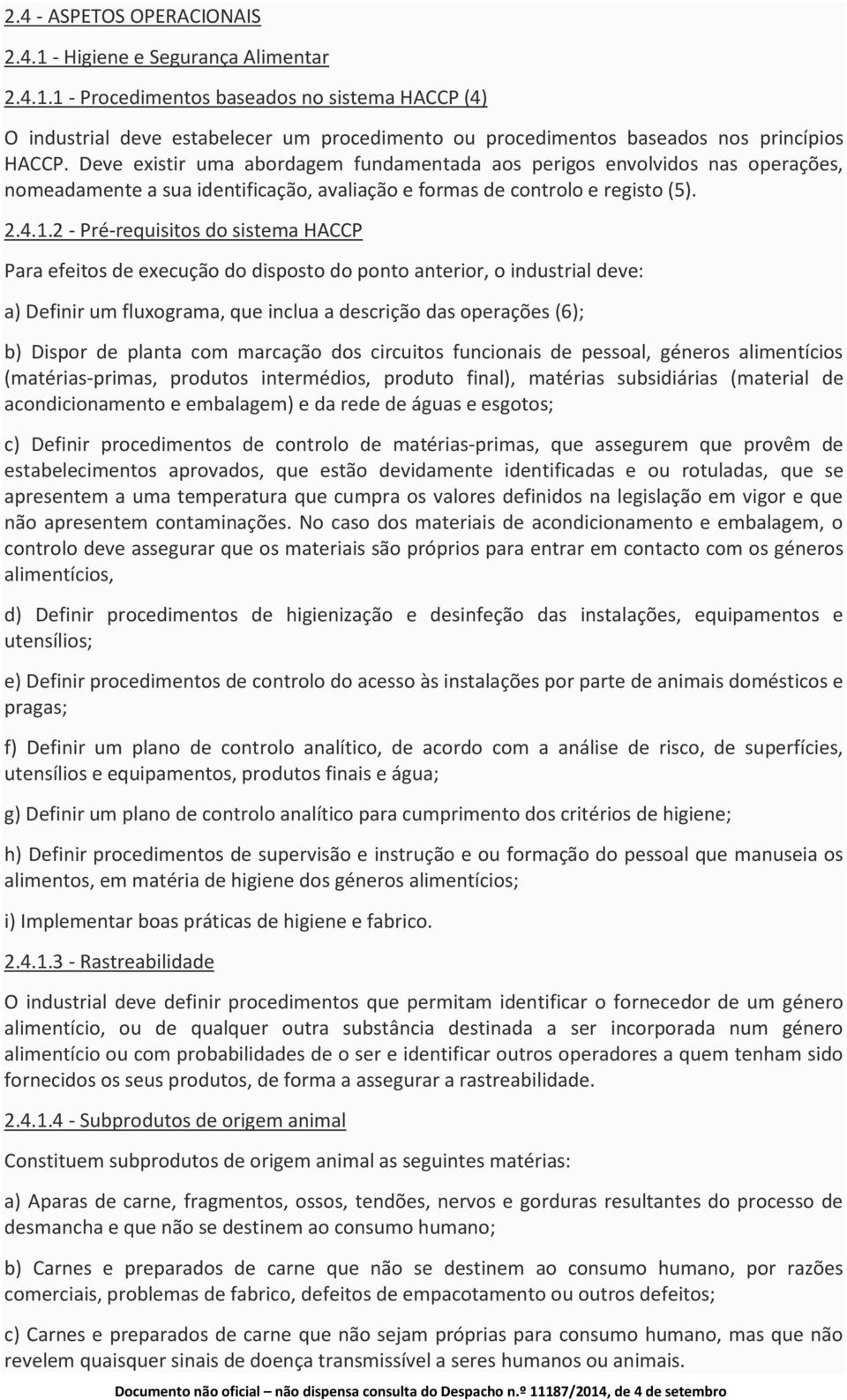 2.4 - ASPETOS OPERACIONAIS

2.4.1 - Higiene e Segurança Alimentar

2.4.1.1 - Procedimentos baseados no sistema HACCP (4)

O industrial deve estabelecer um procedimento ou procedimentos baseados nos princípios HACCP. Deve existir uma abordagem fundamentada aos perigos envolvidos nas operações, nomeadamente a sua identificação, avaliação e formas de controlo e registo (5).

2.4.1.2 - Pré-requisitos do sistema HACCP

Para efeitos de execução do disposto do ponto anterior, o industrial deve:

a) Definir um fluxograma, que inclua a descrição das operações (6);

b) Dispor de planta com marcação dos circuitos funcionais de pessoal, géneros alimentícios (matérias-primas, produtos intermédios, produto final), matérias subsidiárias (material de acondicionamento e embalagem) e da rede de águas e esgotos;

c) Definir procedimentos de controlo de matérias-primas, que assegurem que provêm de estabelecimentos aprovados, que estão devidamente identificadas e ou rotuladas, que se apresentem a uma temperatura que cumpra os valores definidos na legislação em vigor e que não apresentem contaminações. No caso dos materiais de acondicionamento e embalagem, o controlo deve assegurar que os materiais são próprios para entrar em contacto com os géneros alimentícios,

d) Definir procedimentos de higienização e desinfeção das instalações, equipamentos e utensílios;

e) Definir procedimentos de controlo do acesso às instalações por parte de animais domésticos e pragas;

f) Definir um plano de controlo analítico, de acordo com a análise de risco, de superfícies, utensílios e equipamentos, produtos finais e água;

g) Definir um plano de controlo analítico para cumprimento dos critérios de higiene;

h) Definir procedimentos de supervisão e instrução e ou formação do pessoal que manuseia os alimentos, em matéria de higiene dos géneros alimentícios;

i) Implementar boas práticas de higiene e fabrico.

2.4.1.3 - Rastreabilidade

O industrial deve definir procedimentos que permitam identificar o fornecedor de um género alimentício, ou de qualquer outra substância destinada a ser incorporada num género alimentício ou com probabilidades de o ser e identificar outros operadores a quem tenham sido fornecidos os seus produtos, de forma a assegurar a rastreabilidade.

2.4.1.4 - Subprodutos de origem animal

Constituem subprodutos de origem animal as seguintes matérias:

a) Aparas de carne, fragmentos, ossos, tendões, nervos e gorduras resultantes do processo de desmancha e que não se destinem ao consumo humano;

b) Carnes e preparados de carne que não se destinem ao consumo humano, por razões comerciais, problemas de fabrico, defeitos de empacotamento ou outros defeitos;

c) Carnes e preparados de carne que não sejam próprias para consumo humano, mas que não revelem quaisquer sinais de doença transmissível a seres humanos ou animais.

Documento não oficial – não dispensa consulta do Despacho n.º 11187/2014, de 4 de setembro